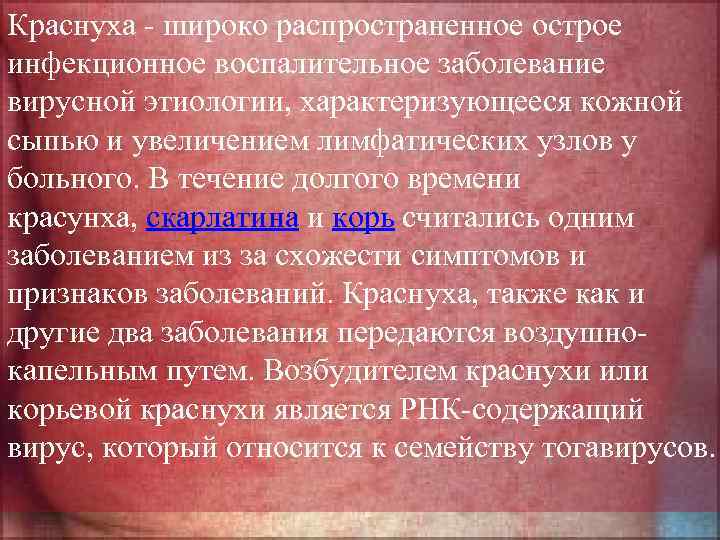 Краснуха - широко распространенное острое инфекционное воспалительное заболевание вирусной этиологии, характеризующееся кожной сыпью и увеличением лимфатических узлов у больного. В течение долгого времени красунха, скарлатина и корь считались одним заболеванием из за схожести симптомов и признаков заболеваний. Краснуха, также как и другие два заболевания передаются воздушно-капельным путем. Возбудителем краснухи или корьевой краснухи является РНК-содержащий вирус, который относится к семейству тогавирусов.